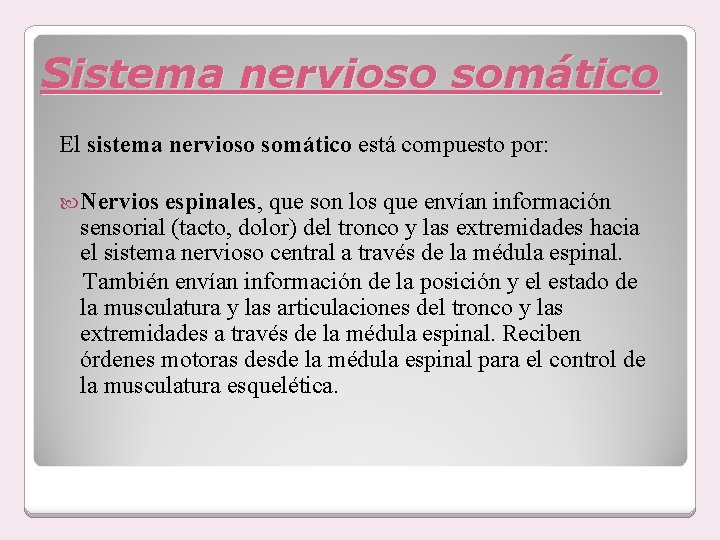 Sistema nervioso somático

El sistema nervioso somático está compuesto por:

Nervios espinales, que son los que envían información sensorial (tacto, dolor) del tronco y las extremidades hacia el sistema nervioso central a través de la médula espinal.

También envían información de la posición y el estado de la musculatura y las articulaciones del tronco y las extremidades a través de la médula espinal. Reciben órdenes motoras desde la médula espinal para el control de la musculatura esquelética.